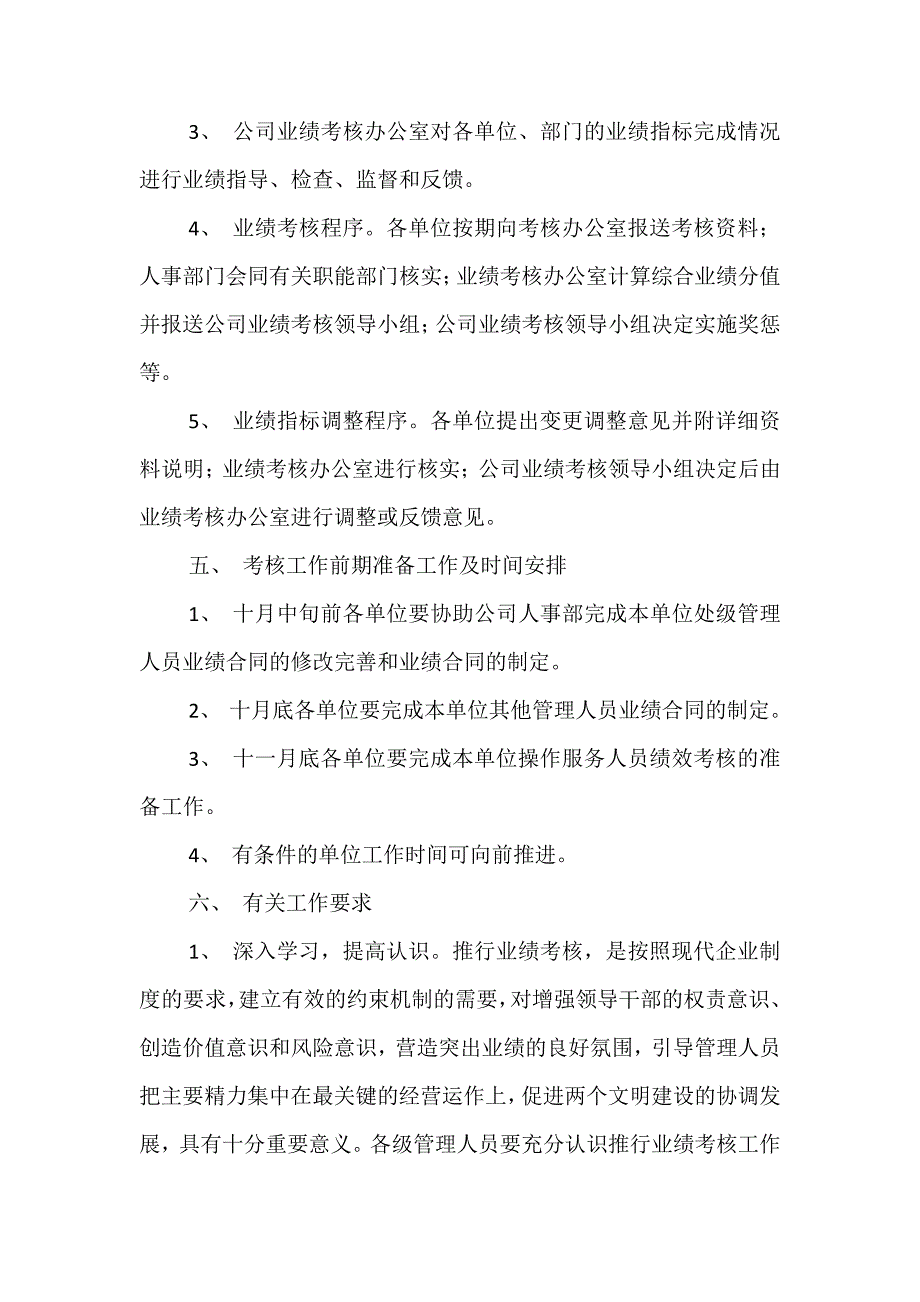 3、 公司业绩考核办公室对各单位、部门的业绩指标完成情况进行业绩指导、检查、监督和反馈。

4、 业绩考核程序。各单位按期向考核办公室报送考核资料；人事部门会同有关职能部门核实；业绩考核办公室计算综合业绩分值并报送公司业绩考核领导小组；公司业绩考核领导小组决定实施奖惩等。

5、 业绩指标调整程序。各单位提出变更调整意见并附详细资料说明；业绩考核办公室进行核实；公司业绩考核领导小组决定后由业绩考核办公室进行调整或反馈意见。

五、 考核工作前期准备工作及时间安排

1、 十月中旬前各单位要协助公司人事部完成本单位处级管理人员业绩合同的修改完善和业绩合同的制定。

2、 十月底各单位要完成本单位其他管理人员业绩合同的制定。

3、 十一月底各单位要完成本单位操作服务人员绩效考核的准备工作。

4、 有条件的单位工作时间可向前推进。

六、 有关工作要求

1、 深入学习，提高认识。推行业绩考核，是按照现代企业制度的要求，建立有效的约束机制的需要，对增强领导干部的权责意识、创造价值意识和风险意识，营造突出业绩的良好氛围，引导管理人员把主要精力集中在最关键的经营运作上，促进两个文明建设的协调发展，具有十分重要意义。各级管理人员要充分认识推行业绩考核工作